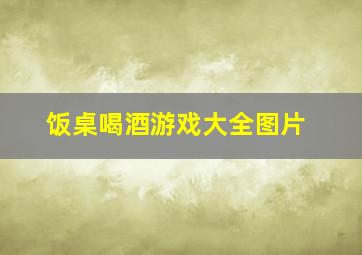 饭桌喝酒游戏大全图片